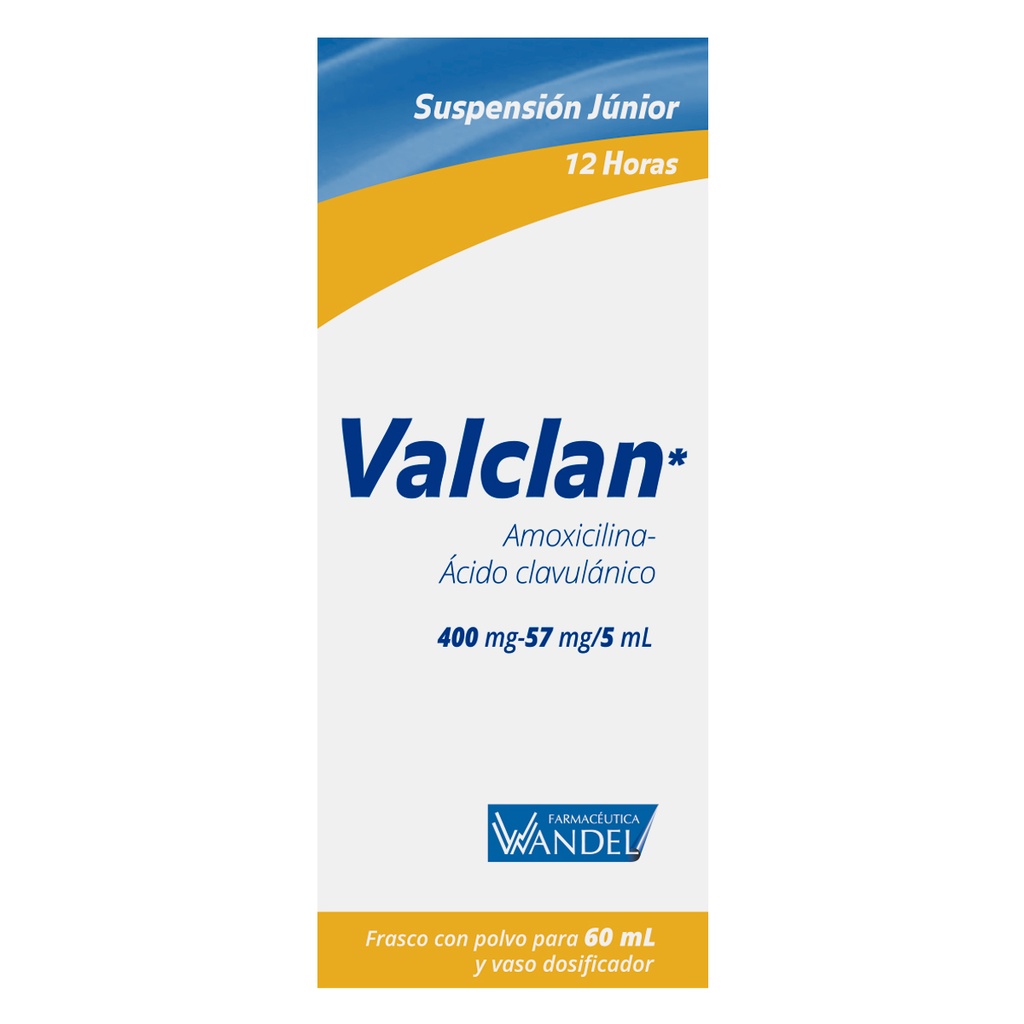 Suspensión Júnior

12 Horas

Valclan*

Amoxicilina-
Ácido clavulánico

400 mg-57 mg/5 mL

FARMACÉUTICA
WANDEL

Frasco con polvo para 60 mL
y vaso dosificador